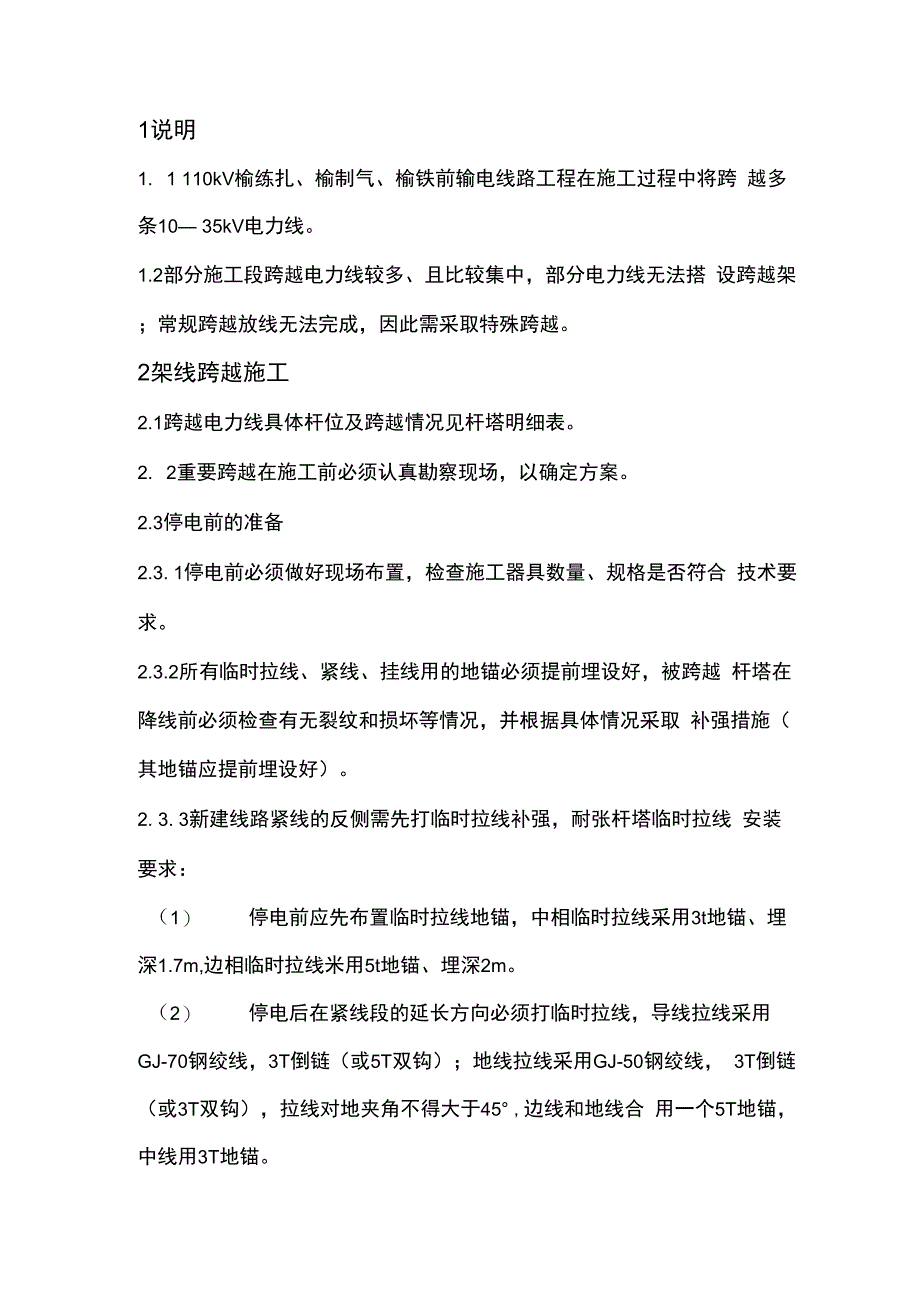 1说明

1. 1 110kV榆练扎、榆制气、榆铁前输电线路工程在施工过程中将跨 越多条10— 35kV电力线。

1.2部分施工段跨越电力线较多、且比较集中，部分电力线无法搭 设跨越架；常规跨越放线无法完成，因此需采取特殊跨越。

2架线跨越施工

2.1跨越电力线具体杆位及跨越情况见杆塔明细表。

2. 2重要跨越在施工前必须认真勘察现场，以确定方案。

2.3停电前的准备

2.3. 1停电前必须做好现场布置，检查施工器具数量、规格是否符合 技术要求。

2.3.2所有临时拉线、紧线、挂线用的地锚必须提前埋设好，被跨越 杆塔在降线前必须检查有无裂纹和损坏等情况，并根据具体情况采取 补强措施（其地锚应提前埋设好）。

2. 3. 3新建线路紧线的反侧需先打临时拉线补强，耐张杆塔临时拉线 安装要求：

（1） 停电前应先布置临时拉线地锚，中相临时拉线采用3t地锚、埋深1.7m,边相临时拉线米用5t地锚、埋深2m。

（2） 停电后在紧线段的延长方向必须打临时拉线，导线拉线采用GJ-70钢绞线，3T倒链（或5T双钩）；地线拉线采用GJ-50钢绞线， 3T倒链（或3T双钩），拉线对地夹角不得大于45°，边线和地线合 用一个5T地锚，中线用3T地锚。